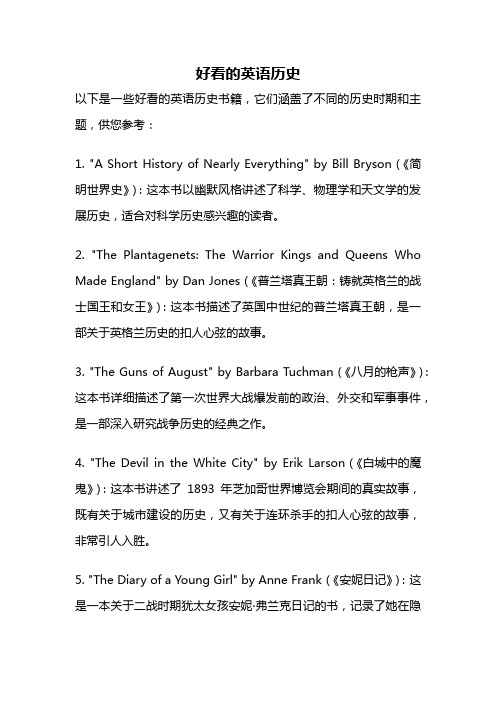 好看的英语历史

以下是一些好看的英语历史书籍，它们涵盖了不同的历史时期和主题，供您参考：

1. "A Short History of Nearly Everything" by Bill Bryson（《简明世界史》）：这本书以幽默风格讲述了科学、物理学和天文学的发展历史，适合对科学历史感兴趣的读者。

2. "The Plantagenets: The Warrior Kings and Queens Who Made England" by Dan Jones（《普兰塔真王朝：铸就英格兰的战士国王和女王》）：这本书描述了英国中世纪的普兰塔真王朝，是一部关于英格兰历史的扣人心弦的故事。

3. "The Guns of August" by Barbara Tuchman（《八月的枪声》）：这本书详细描述了第一次世界大战爆发前的政治、外交和军事事件，是一部深入研究战争历史的经典之作。

4. "The Devil in the White City" by Erik Larson（《白城中的魔鬼》）：这本书讲述了 1893 年芝加哥世界博览会期间的真实故事，既有关于城市建设的历史，又有关于连环杀手的扣人心弦的故事，非常引人入胜。

5. "The Diary of a Young Girl" by Anne Frank（《安妮日记》）：这是一本关于二战时期犹太女孩安妮·弗兰克日记的书，记录了她在隐